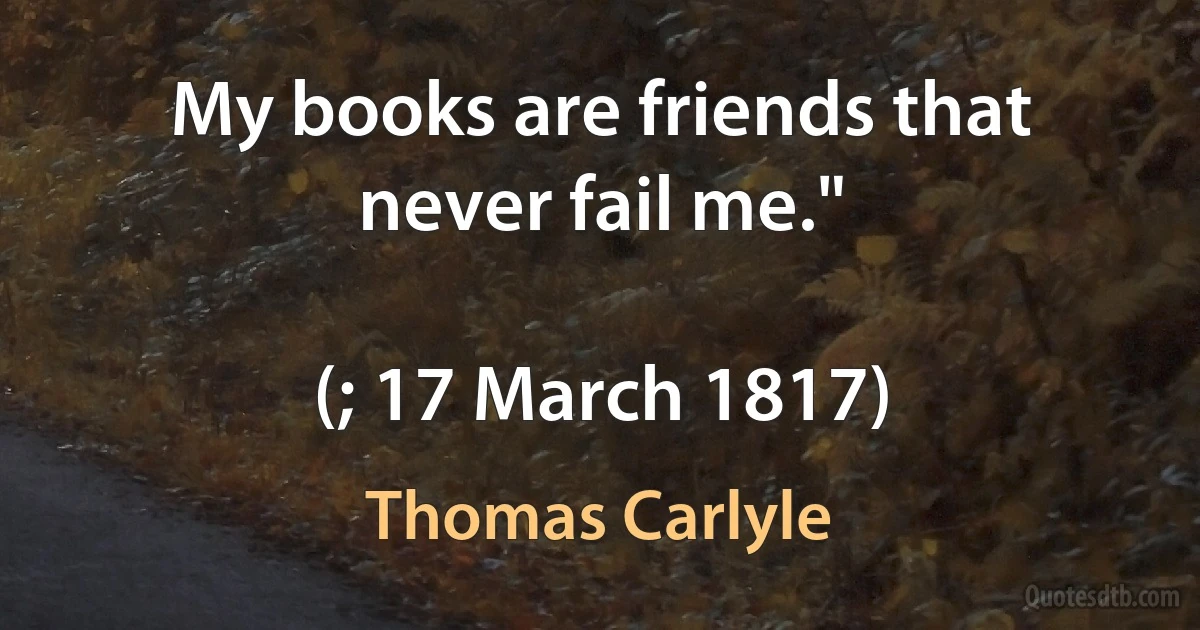 My books are friends that never fail me."

(; 17 March 1817)

Thomas Carlyle

Quotesdtb.com